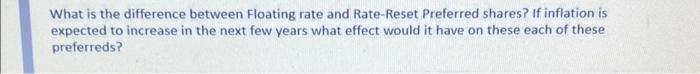 What is the difference between Floating rate and Rate-Reset Preferred shares? If inflation is expected to increase in the next few years what effect would it have on these each of these preferreds?